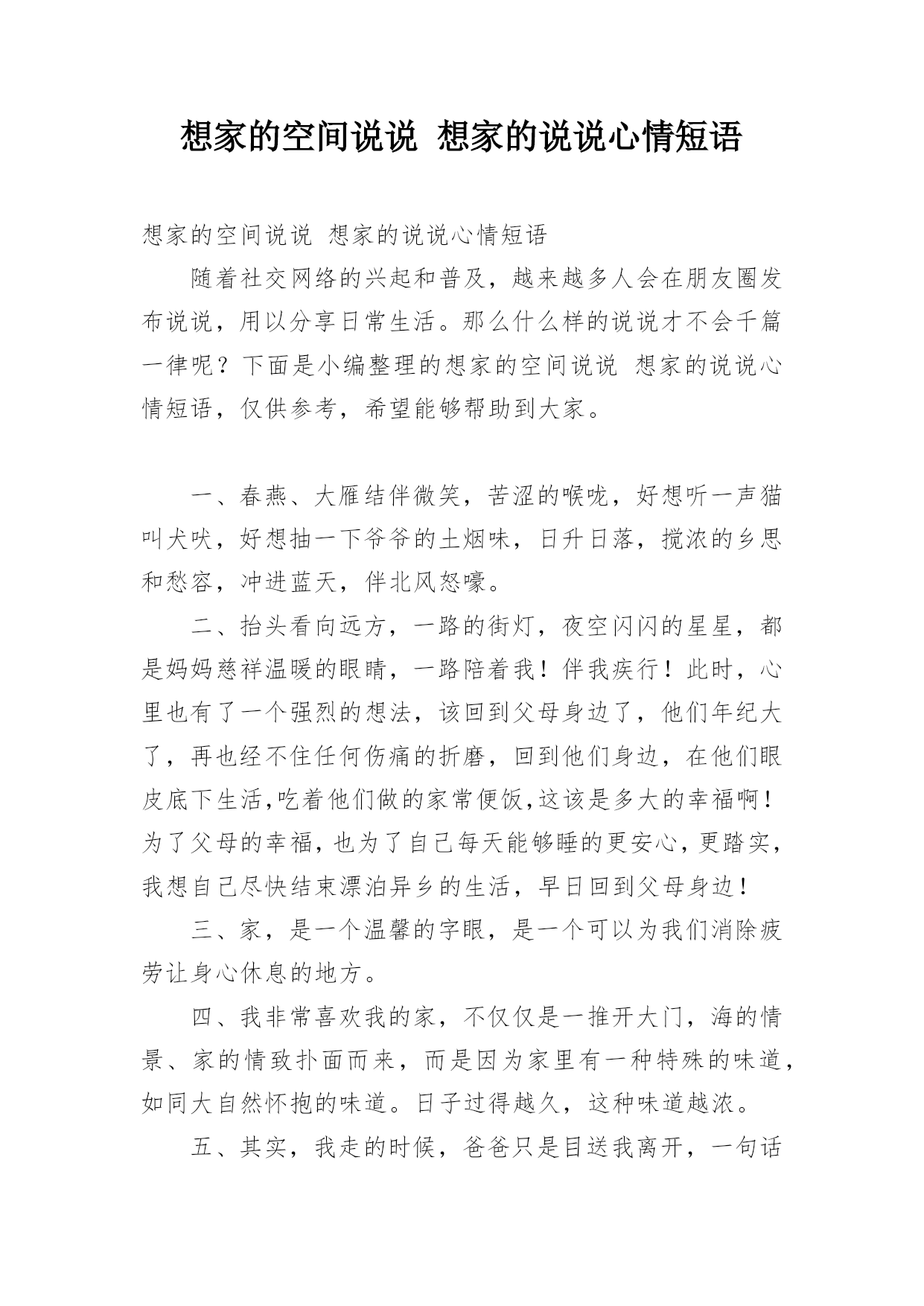 想家的空间说说 想家的说说心情短语

想家的空间说说 想家的说说心情短语

随着社交网络的兴起和普及，越来越多人会在朋友圈发布说说，用以分享日常生活。那么什么样的说说才不会千篇一律呢？下面是小编整理的想家的空间说说 想家的说说心情短语，仅供参考，希望能够帮助到大家。

一、春燕、大雁结伴微笑，苦涩的喉咙，好想听一声猫叫犬吠，好想抽一下爷爷的土烟味，日升日落，搅浓的乡思和愁容，冲进蓝天，伴北风怒嚎。

二、抬头看向远方，一路的街灯，夜空闪闪的星星，都是妈妈慈祥温暖的眼睛，一路陪着我！伴我疾行！此时，心里也有了一个强烈的想法，该回到父母身边了，他们年纪大了，再也经不住任何伤痛的折磨，回到他们身边，在他们眼皮底下生活,吃着他们做的家常便饭,这该是多大的幸福啊！为了父母的幸福，也为了自己每天能够睡的更安心，更踏实，我想自己尽快结束漂泊异乡的生活，早日回到父母身边！

三、家，是一个温馨的字眼，是一个可以为我们消除疲劳让身心休息的地方。

四、我非常喜欢我的家，不仅仅是一推开大门，海的情景、家的情致扑面而来，而是因为家里有一种特殊的味道，如同大自然怀抱的味道。日子过得越久，这种味道越浓。

五、其实，我走的时候，爸爸只是目送我离开，一句话